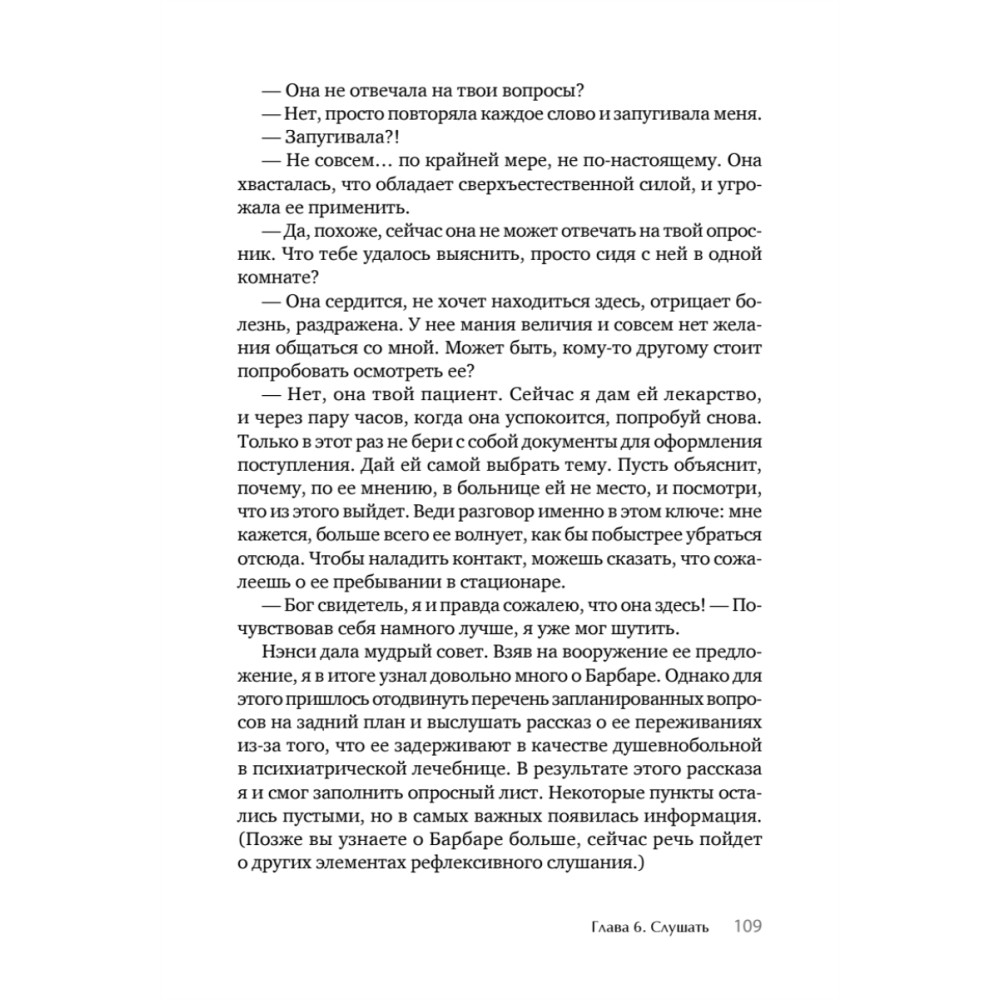 — Она не отвечала на твои вопросы?

— Нет, просто повторяла каждое слово и запугивала меня.

— Запугивала?!

— Не совсем… по крайней мере, не по-настоящему. Она хвасталась, что обладает сверхъестественной силой, и угрожала ее применить.

— Да, похоже, сейчас она не может отвечать на твой опросник. Что тебе удалось выяснить, просто сидя с ней в одной комнате?

— Она сердится, не хочет находиться здесь, отрицает болезнь, раздражена. У нее мания величия и совсем нет желания общаться со мной. Может быть, кому-то другому стоит попробовать осмотреть ее?

— Нет, она твой пациент. Сейчас я дам ей лекарство, и через пару часов, когда она успокоится, попробуй снова. Только в этот раз не бери с собой документы для оформления поступления. Дай ей самой выбрать тему. Пусть объяснит, почему, по ее мнению, в больнице ей не место, и посмотри, что из этого выйдет. Веди разговор именно в этом ключе: мне кажется, больше всего ее волнует, как бы побыстрее убраться отсюда. Чтобы наладить контакт, можешь сказать, что сожалеешь о ее пребывании в стационаре.

— Бог свидетель, я и правда сожалею, что она здесь! — Почувствовав себя намного лучше, я уже мог шутить.

Нэнси дала мудрый совет. Взяв на вооружение ее предложение, я в итоге узнал довольно много о Барбаре. Однако для этого пришлось отодвинуть перечень запланированных вопросов на задний план и выслушать рассказ о ее переживаниях из-за того, что ее задерживают в качестве душевнобольной в психиатрической лечебнице. В результате этого рассказа я и смог заполнить опросный лист. Некоторые пункты остались пустыми, но в самых важных появилась информация. (Позже вы узнаете о Барбаре больше, сейчас речь пойдет о других элементах рефлексивного слушания.)

Глава 6. Слушать 109